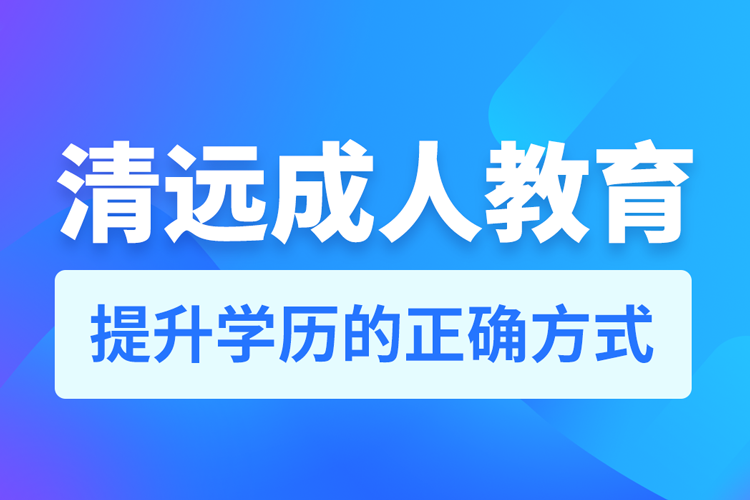 清远成人教育

提升学历的正确方式